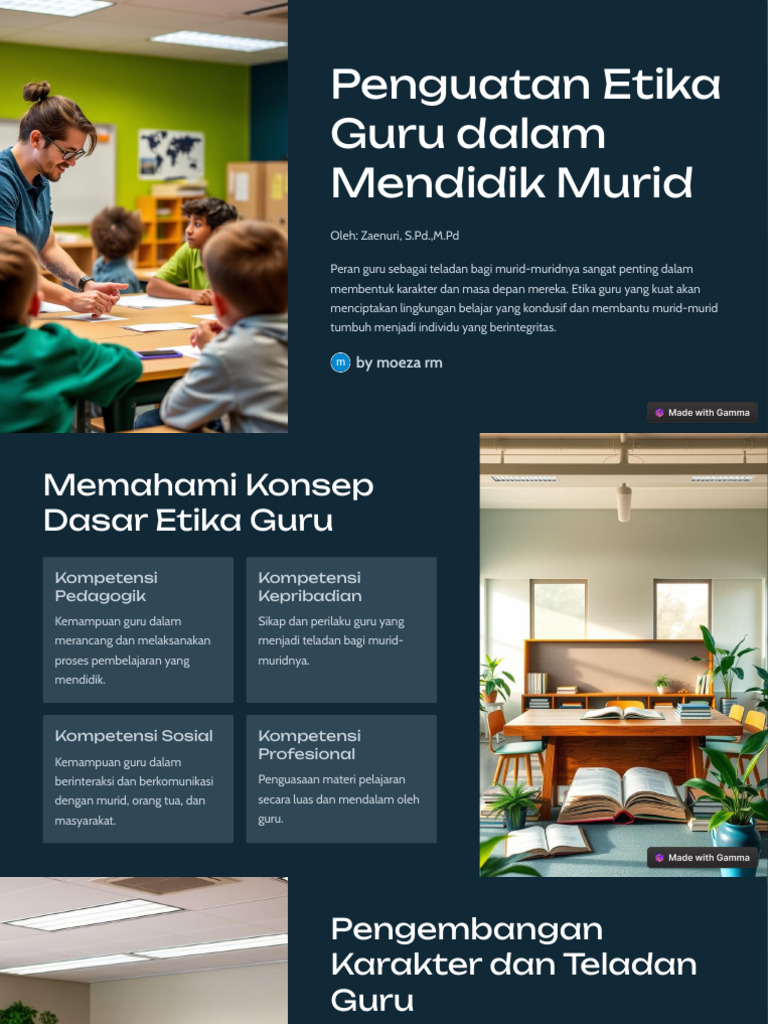 Penguatan Etika Guru dalam Mendidik Murid

Oleh: Zaenuri, S.Pd.,M.Pd

Peran guru sebagai teladan bagi murid-muridnya sangat penting dalam membentuk karakter dan masa depan mereka. Etika guru yang kuat akan menciptakan lingkungan belajar yang kondusif dan membantu murid-murid tumbuh menjadi individu yang berintegritas.

m by moeza rm

Made with Gamma

Memahami Konsep Dasar Etika Guru

Kompetensi Pedagogik

Kemampuan guru dalam merancang dan melaksanakan proses pembelajaran yang mendidik.

Kompetensi Kepribadian

Sikap dan perilaku guru yang menjadi teladan bagi murid-muridnya.

Kompetensi Sosial

Kemampuan guru dalam berinteraksi dan berkomunikasi dengan murid, orang tua, dan masyarakat.

Kompetensi Profesional

Penguasaan materi pelajaran secara luas dan mendalam oleh guru.

Made with Gamma

Pengembangan Karakter dan Teladan Guru